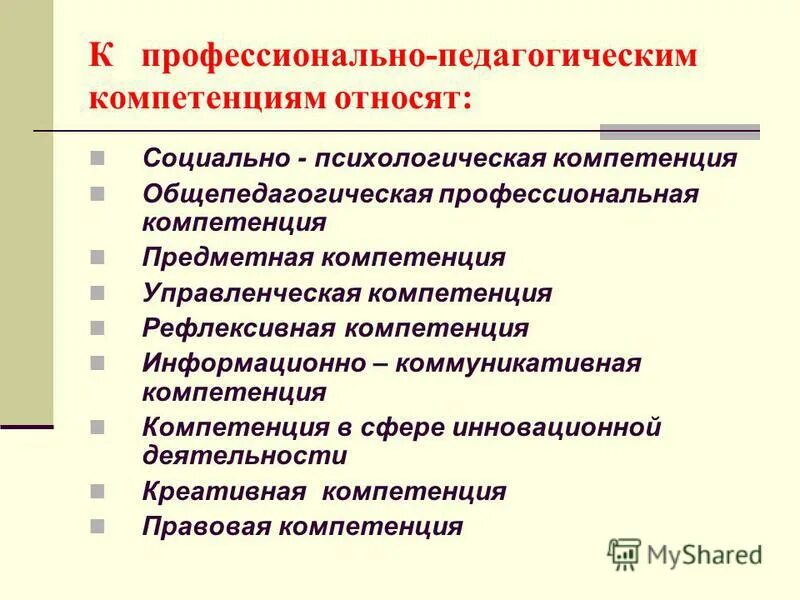 К профессионально-педагогическим компетенциям относят:

Социально - психологическая компетенция
Общепедагогическая профессиональная компетенция
Предметная компетенция
Управленческая компетенция
Рефлексивная компетенция
Информационно – коммуникативная компетенция
Компетенция в сфере инновационной деятельности
Креативная компетенция
Правовая компетенция

MyShared